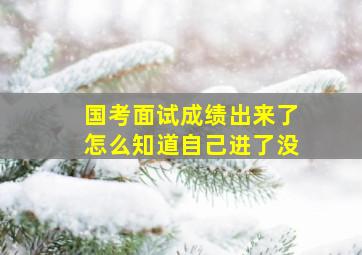 国考面试成绩出来了
怎么知道自己进了没